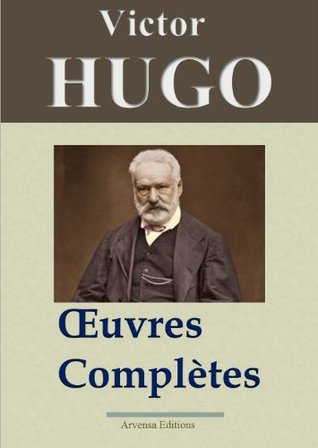 Victor
HUGO

Œuvres
Complètes

Arvensa Editions